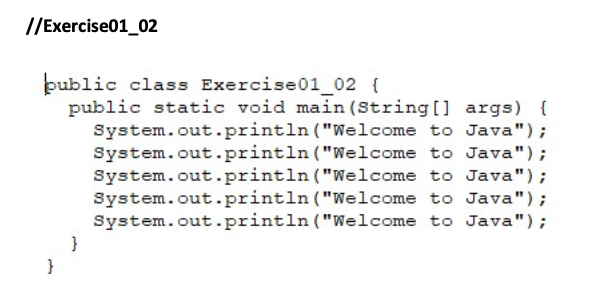 //Exercise01_02

public class Exercise01_02 {
  public static void main(String[] args) {
    System.out.println("Welcome to Java");
    System.out.println("Welcome to Java");
    System.out.println("Welcome to Java");
    System.out.println("Welcome to Java");
    System.out.println("Welcome to Java");
  }
}